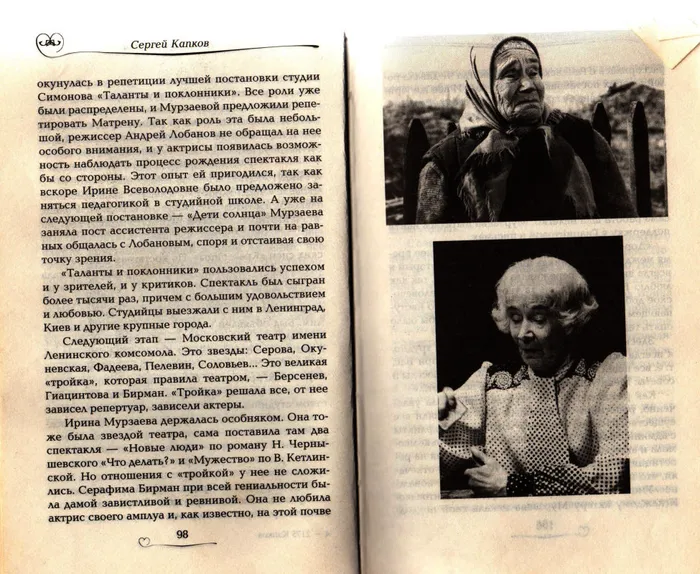 Сергей Капков

окунулась в репетиции лучшей постановки студии Симонова «Таланты и поклонники». Все роли уже были распределены, и Мурзаевой предложили репетировать Матрену. Так как роль эта была небольшой, режиссер Андрей Лобанов не обращал на нее особого внимания, и у актрисы появилась возможность наблюдать процесс рождения спектакля как бы со стороны. Этот опыт ей пригодился, так как вскоре Ирине Всеволодовне было предложено заняться педагогикой в студийной школе. А уже на следующей постановке — «Дети солнца» Мурзаева заняла пост ассистента режиссера и почти на равных общалась с Лобановым, споря и отстаивая свою точку зрения.

«Таланты и поклонники» пользовались успехом и у зрителей, и у критиков. Спектакль был сыгран более тысячи раз, причем с большим удовольствием и любовью. Студийцы выезжали с ним в Ленинград, Киев и другие крупные города.

Следующий этап — Московский театр имени Ленинского комсомола. Это звезды: Серова, Окуневская, Фадеева, Пелевин, Соловьев... Это великая «тройка», которая правила театром, — Берсенев, Гиацинтова и Бирман. «Тройка» решала все, от нее зависел репертуар, зависели актеры.

Ирина Мурзаева держалась особняком. Она тоже была звездой театра, сама поставила там два спектакля — «Новые люди» по роману Н. Чернышевского «Что делать?» и «Мужество» по В. Кетлинской. Но отношения с «тройкой» у нее не сложились. Серафима Бирман при всей гениальности была дамой завистливой и ревнивой. Она не любила актрис своего амплуа и, как известно, на этой почве

98